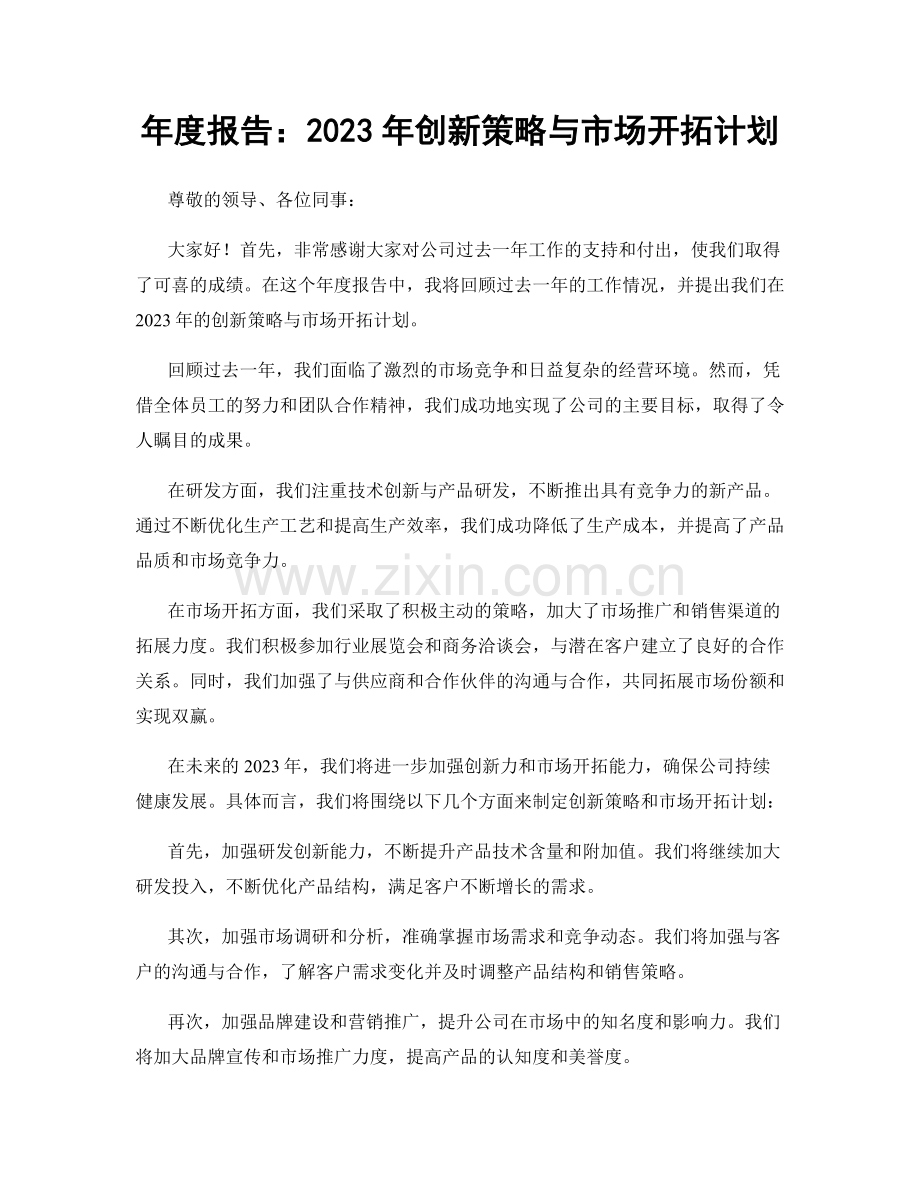 年度报告：2023年创新策略与市场开拓计划

尊敬的领导、各位同事：

大家好！首先，非常感谢大家对公司过去一年工作的支持和付出，使我们取得了可喜的成绩。在这个年度报告中，我将回顾过去一年的工作情况，并提出我们在2023年的创新策略与市场开拓计划。

回顾过去一年，我们面临了激烈的市场竞争和日益复杂的经营环境。然而，凭借全体员工的努力和团队合作精神，我们成功地实现了公司的主要目标，取得了令人瞩目的成果。

在研发方面，我们注重技术创新与产品研发，不断推出具有竞争力的新产品。通过不断优化生产工艺和提高生产效率，我们成功降低了生产成本，并提高了产品品质和市场竞争力。

在市场开拓方面，我们采取了积极主动的策略，加大了市场推广和销售渠道的拓展力度。我们积极参加行业展览会和商务洽谈会，与潜在客户建立了良好的合作关系。同时，我们加强了与供应商和合作伙伴的沟通与合作，共同拓展市场份额和实现双赢。

在未来的2023年，我们将进一步加强创新力和市场开拓能力，确保公司持续健康发展。具体而言，我们将围绕以下几个方面来制定创新策略和市场开拓计划：

首先，加强研发创新能力，不断提升产品技术含量和附加值。我们将继续加大研发投入，不断优化产品结构，满足客户不断增长的需求。

其次，加强市场调研和分析，准确掌握市场需求和竞争动态。我们将加强与客户的沟通与合作，了解客户需求变化并及时调整产品结构和销售策略。

再次，加强品牌建设和营销推广，提升公司在市场中的知名度和影响力。我们将加大品牌宣传和市场推广力度，提高产品的认知度和美誉度。

www.zixin.com.cn